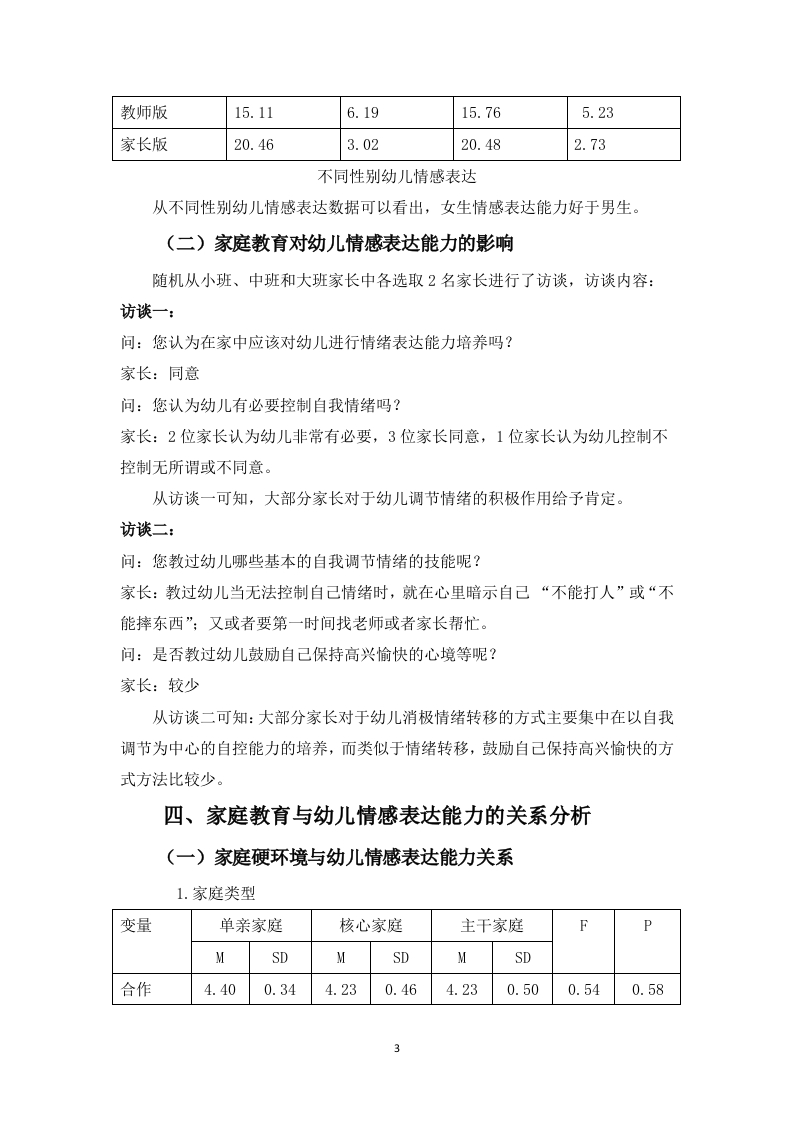 | 教师版 | 15.11 | 6.19 | 15.76 | 5.23 |
|---|---|---|---|---|
| 家长版 | 20.46 | 3.02 | 20.48 | 2.73 |

不同性别幼儿情感表达

从不同性别幼儿情感表达数据可以看出，女生情感表达能力好于男生。

（二）家庭教育对幼儿情感表达能力的影响

随机从小班、中班和大班家长中各选取 2 名家长进行了访谈，访谈内容：

访谈一：

问：您认为在家中应该对幼儿进行情绪表达能力培养吗？

家长：同意

问：您认为幼儿有必要控制自我情绪吗？

家长：2 位家长认为幼儿非常有必要，3 位家长同意，1 位家长认为幼儿控制不控制无所谓或不同意。

从访谈一可知，大部分家长对于幼儿调节情绪的积极作用给予肯定。

访谈二：

问：您教过幼儿哪些基本的自我调节情绪的技能呢？

家长：教过幼儿当无法控制自己情绪时，就在心里暗示自己 “不能打人”或“不能摔东西”；又或者要第一时间找老师或者家长帮忙。

问：是否教过幼儿鼓励自己保持高兴愉快的心境等呢？

家长：较少

从访谈二可知：大部分家长对于幼儿消极情绪转移的方式主要集中在以自我调节为中心的自控能力的培养，而类似于情绪转移，鼓励自己保持高兴愉快的方式方法比较少。

四、家庭教育与幼儿情感表达能力的关系分析

（一）家庭硬环境与幼儿情感表达能力关系

1.家庭类型

| 变量 | 单亲家庭 | | 核心家庭 | | 主干家庭 | | F | P |
|---|---|---|---|---|---|---|---|---|
| | M | SD | M | SD | M | SD | | |
| 合作 | 4.40 | 0.34 | 4.23 | 0.46 | 4.23 | 0.50 | 0.54 | 0.58 |

3